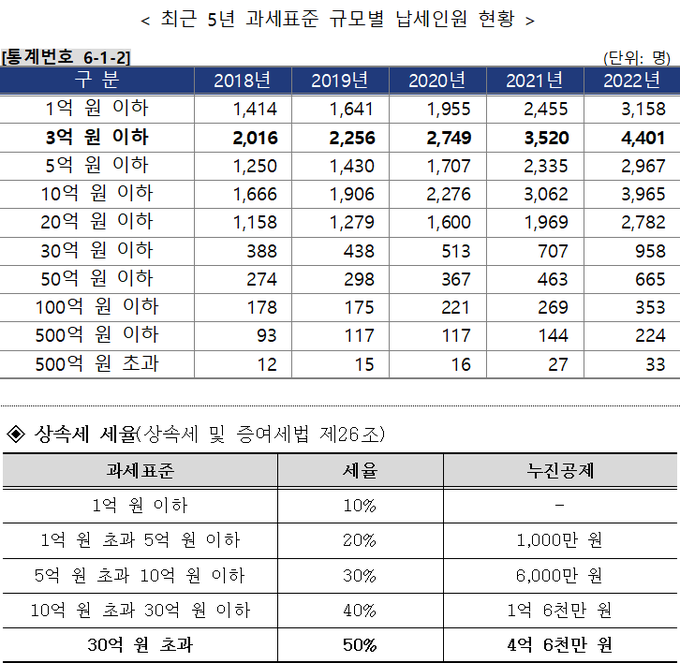 < 최근 5년 과세표준 규모별 납세인원 현황 >

[통계번호 6-1-2] (단위: 명)

| 구 분 | 2018년 | 2019년 | 2020년 | 2021년 | 2022년 |
|---|---|---|---|---|---|
| 1억 원 이하 | 1,414 | 1,641 | 1,955 | 2,455 | 3,158 |
| 3억 원 이하 | 2,016 | 2,256 | 2,749 | 3,520 | 4,401 |
| 5억 원 이하 | 1,250 | 1,430 | 1,707 | 2,335 | 2,967 |
| 10억 원 이하 | 1,666 | 1,906 | 2,276 | 3,062 | 3,965 |
| 20억 원 이하 | 1,158 | 1,279 | 1,600 | 1,969 | 2,782 |
| 30억 원 이하 | 388 | 438 | 513 | 707 | 958 |
| 50억 원 이하 | 274 | 298 | 367 | 463 | 665 |
| 100억 원 이하 | 178 | 175 | 221 | 269 | 353 |
| 500억 원 이하 | 93 | 117 | 117 | 144 | 224 |
| 500억 원 초과 | 12 | 15 | 16 | 27 | 33 |

◈ 상속세 세율(상속세 및 증여세법 제26조)

| 과세표준 | 세율 | 누진공제 |
|---|---|---|
| 1억 원 이하 | 10% | - |
| 1억 원 초과 5억 원 이하 | 20% | 1,000만 원 |
| 5억 원 초과 10억 원 이하 | 30% | 6,000만 원 |
| 10억 원 초과 30억 원 이하 | 40% | 1억 6천만 원 |
| 30억 원 초과 | 50% | 4억 6천만 원 |